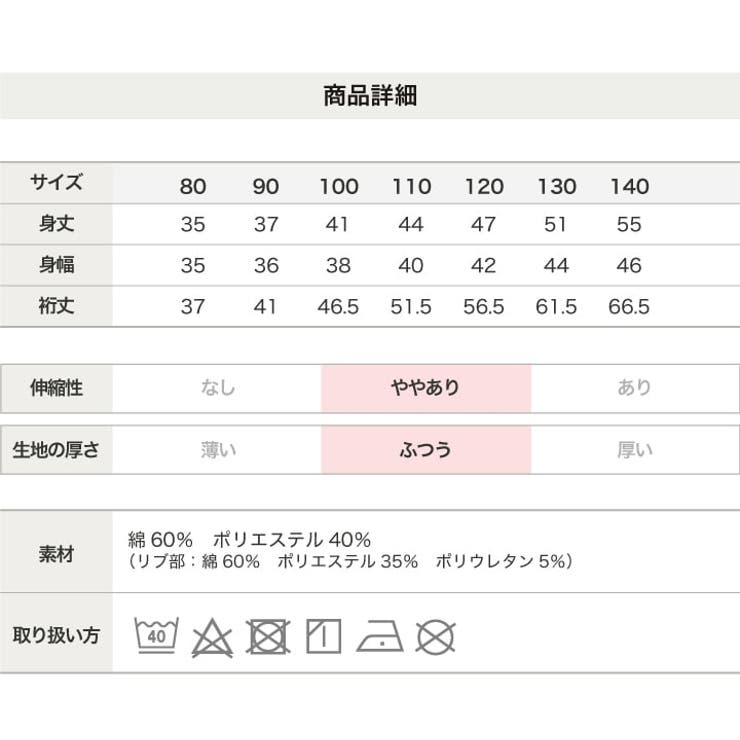 商品詳細

| サイズ | 80 | 90 | 100 | 110 | 120 | 130 | 140 |
|---|---|---|---|---|---|---|---|
| 身丈 | 35 | 37 | 41 | 44 | 47 | 51 | 55 |
| 身幅 | 35 | 36 | 38 | 40 | 42 | 44 | 46 |
| 裄丈 | 37 | 41 | 46.5 | 51.5 | 56.5 | 61.5 | 66.5 |

伸縮性 なし ややあり あり

生地の厚さ 薄い ふつう 厚い

素材
綿60% ポリエステル40%
(リブ部:綿60% ポリエステル35% ポリウレタン5%)

取り扱い方
40